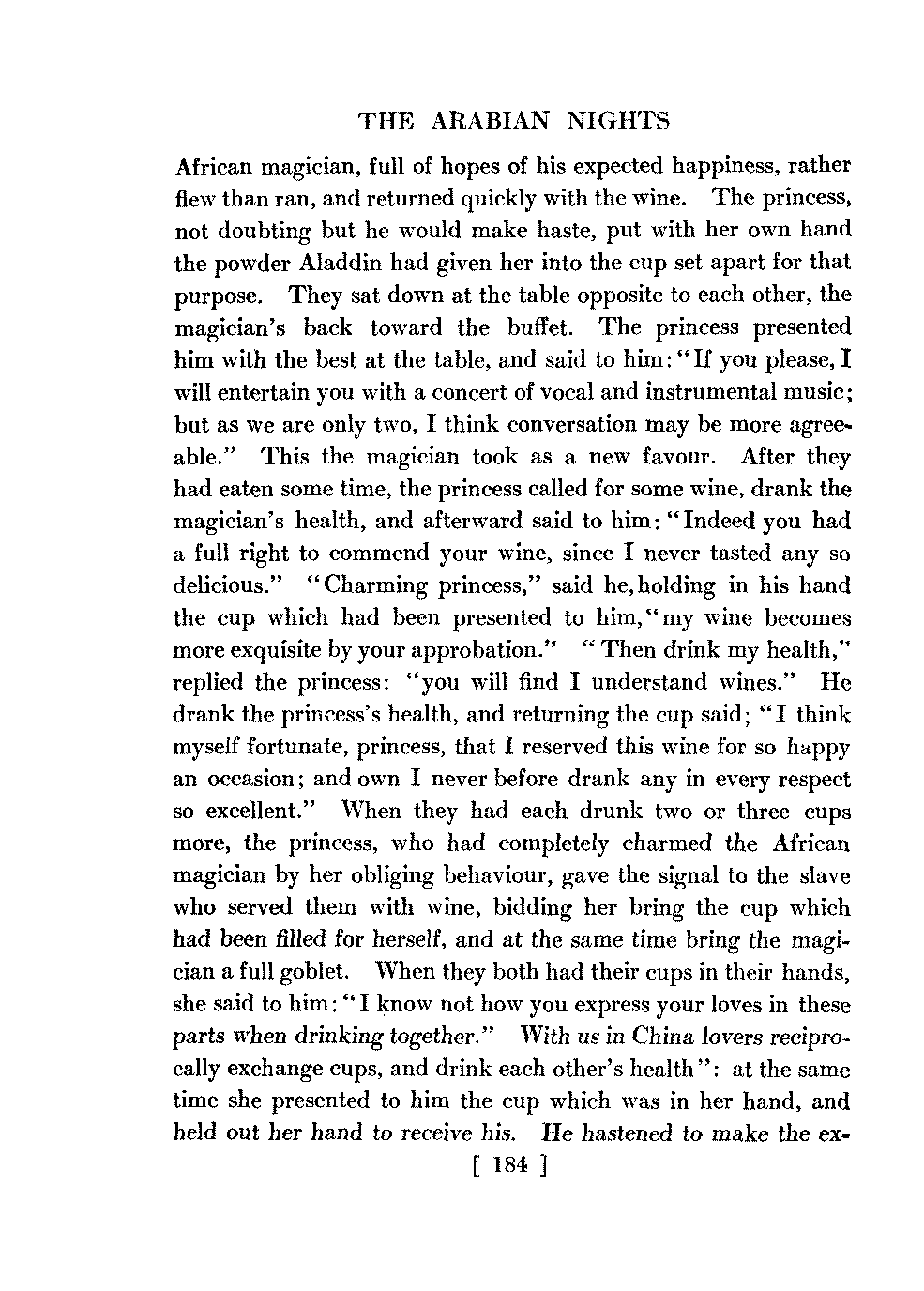 THE ARABIAN NIGHTS

African magician, full of hopes of his expected happiness, rather flew than ran, and returned quickly with the wine. The princess, not doubting but he would make haste, put with her own hand the powder Aladdin had given her into the cup set apart for that purpose. They sat down at the table opposite to each other, the magician's back toward the buffet. The princess presented him with the best at the table, and said to him: "If you please, I will entertain you with a concert of vocal and instrumental music; but as we are only two, I think conversation may be more agreeable." This the magician took as a new favour. After they had eaten some time, the princess called for some wine, drank the magician's health, and afterward said to him: "Indeed you had a full right to commend your wine, since I never tasted any so delicious." "Charming princess," said he, holding in his hand the cup which had been presented to him, "my wine becomes more exquisite by your approbation." "Then drink my health," replied the princess: "you will find I understand wines." He drank the princess's health, and returning the cup said; "I think myself fortunate, princess, that I reserved this wine for so happy an occasion; and own I never before drank any in every respect so excellent." When they had each drunk two or three cups more, the princess, who had completely charmed the African magician by her obliging behaviour, gave the signal to the slave who served them with wine, bidding her bring the cup which had been filled for herself, and at the same time bring the magician a full goblet. When they both had their cups in their hands, she said to him: "I know not how you express your loves in these parts when drinking together." With us in China lovers reciprocally exchange cups, and drink each other's health": at the same time she presented to him the cup which was in her hand, and held out her hand to receive his. He hastened to make the ex-

[ 184 ]